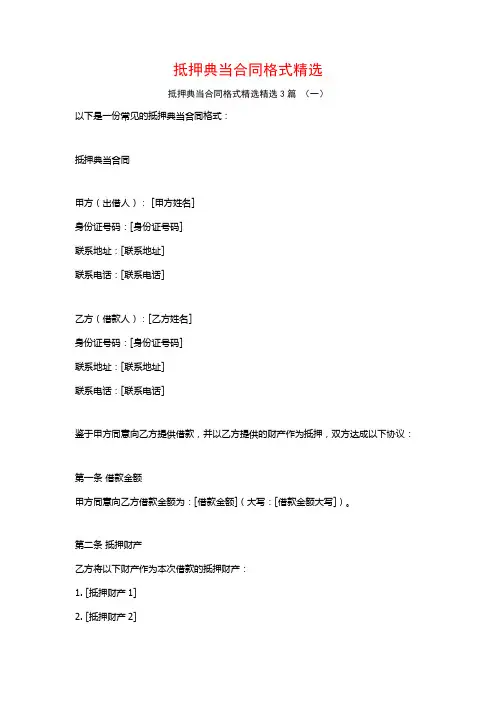 抵押典当合同格式精选

抵押典当合同格式精选精选 3 篇 （一）

以下是一份常见的抵押典当合同格式：

抵押典当合同

甲方（出借人）：[甲方姓名]

身份证号码：[身份证号码]

联系地址：[联系地址]

联系电话：[联系电话]

乙方（借款人）：[乙方姓名]

身份证号码：[身份证号码]

联系地址：[联系地址]

联系电话：[联系电话]

鉴于甲方同意向乙方提供借款，并以乙方提供的财产作为抵押，双方达成以下协议：

第一条 借款金额

甲方同意向乙方借款金额为：[借款金额]（大写：[借款金额大写]）。

第二条 抵押财产

乙方将以下财产作为本次借款的抵押财产：

1. [抵押财产 1]

2. [抵押财产 2]